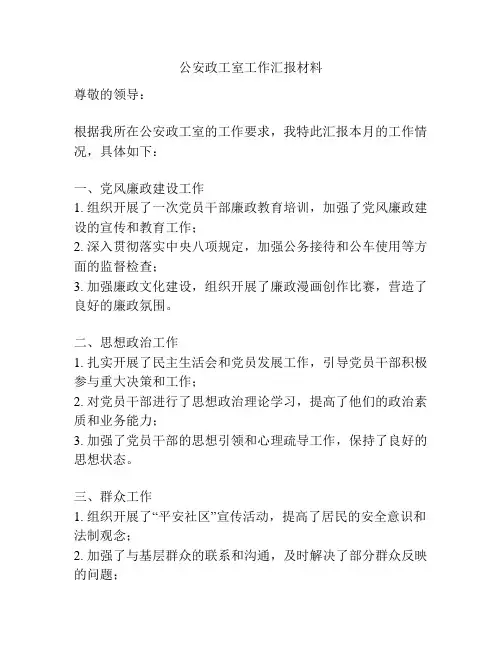 公安政工室工作汇报材料

尊敬的领导：

根据我所在公安政工室的工作要求，我特此汇报本月的工作情况，具体如下：

一、党风廉政建设工作
1. 组织开展了一次党员干部廉政教育培训，加强了党风廉政建设的宣传和教育工作；
2. 深入贯彻落实中央八项规定，加强公务接待和公车使用等方面的监督检查；
3. 加强廉政文化建设，组织开展了廉政漫画创作比赛，营造了良好的廉政氛围。

二、思想政治工作
1. 扎实开展了民主生活会和党员发展工作，引导党员干部积极参与重大决策和工作；
2. 对党员干部进行了思想政治理论学习，提高了他们的政治素质和业务能力；
3. 加强了党员干部的思想引领和心理疏导工作，保持了良好的思想状态。

三、群众工作
1. 组织开展了“平安社区”宣传活动，提高了居民的安全意识和法制观念；
2. 加强了与基层群众的联系和沟通，及时解决了部分群众反映的问题；